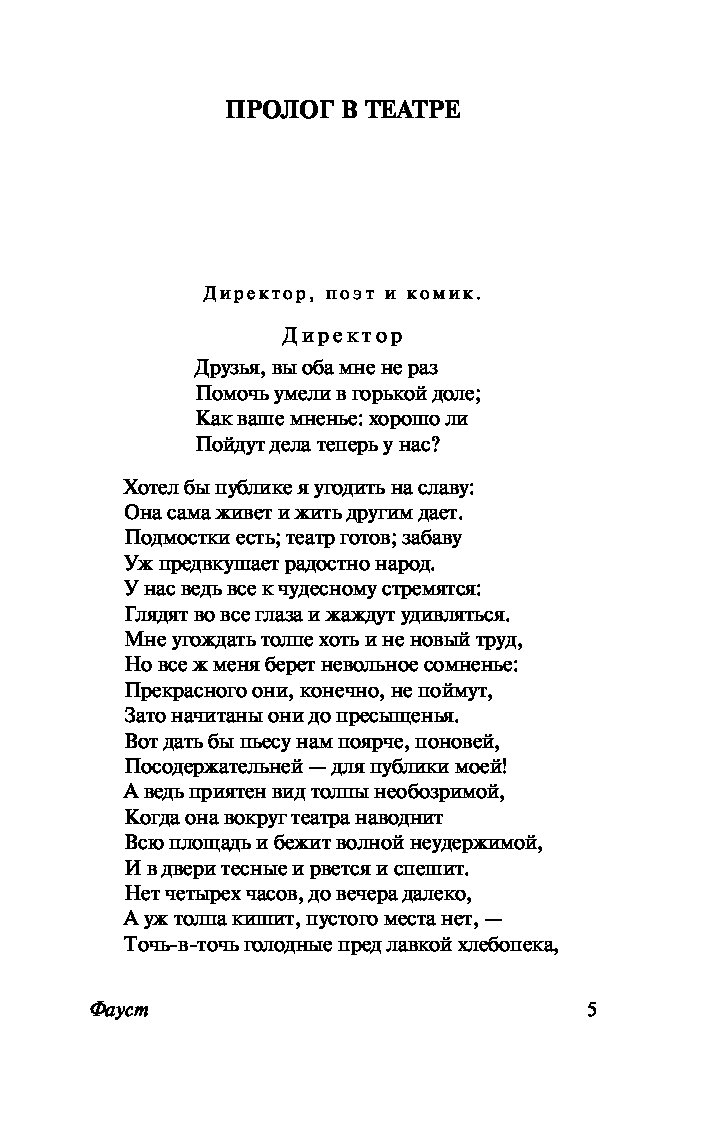 ПРОЛОГ В ТЕАТРЕ

Директор, поэт и комик.

Директор

Друзья, вы оба мне не раз
Помочь умели в горькой доле;
Как ваше мненье: хорошо ли
Пойдут дела теперь у нас?

Хотел бы публике я угодить на славу:
Она сама живет и жить другим дает.
Подмостки есть; театр готов; забаву
Уж предвкушает радостно народ.
У нас ведь все к чудесному стремятся:
Глядят во все глаза и жаждут удивляться.
Мне угождать толпе хоть и не новый труд,
Но все ж меня берет невольное сомненье:
Прекрасного они, конечно, не поймут,
Зато начитаны они до пресыщенья.
Вот дать бы пьесу нам поярче, поновей,
Посодержательней — для публики моей!
А ведь приятен вид толпы необозримой,
Когда она вокруг театра наводнит
Всю площадь и бежит волной неудержимой,
И в двери тесные и рвется и спешит.
Нет четырех часов, до вечера далеко,
А уж толпа кишит, пустого места нет, —
Точь-в-точь голодные пред лавкой хлебопека,

Фауст 5